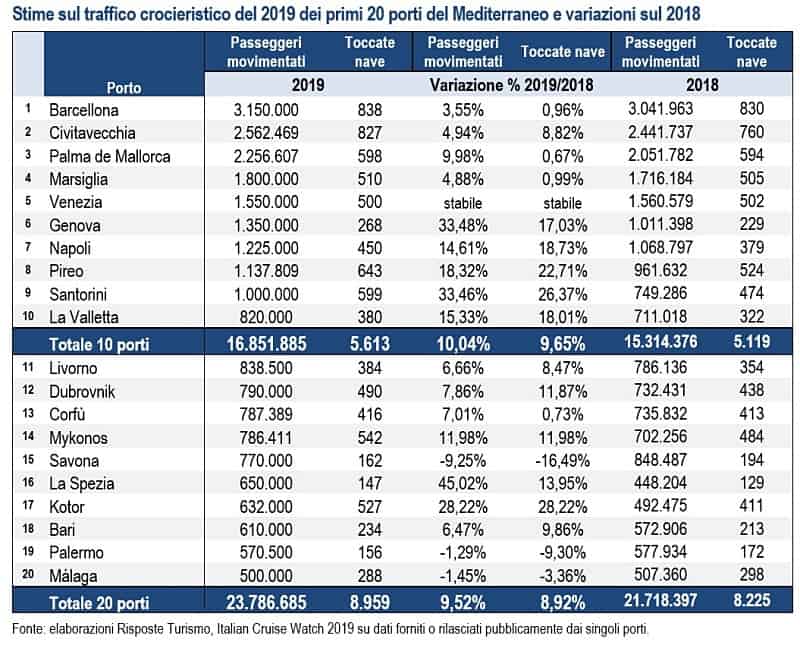 Stime sul traffico crocieristico del 2019 dei primi 20 porti del Mediterraneo e variazioni sul 2018

| | Porto | Passeggeri movimentati | Toccate nave | Passeggeri movimentati | Toccate nave | Passeggeri movimentati | Toccate nave |
|---|---|---|---|---|---|---|---|
| | | 2019 | | Variazione % 2019/2018 | | 2018 | |
| 1 | Barcellona | 3.150.000 | 838 | 3,55% | 0,96% | 3.041.963 | 830 |
| 2 | Civitavecchia | 2.562.469 | 827 | 4,94% | 8,82% | 2.441.737 | 760 |
| 3 | Palma de Mallorca | 2.256.607 | 598 | 9,98% | 0,67% | 2.051.782 | 594 |
| 4 | Marsiglia | 1.800.000 | 510 | 4,88% | 0,99% | 1.716.184 | 505 |
| 5 | Venezia | 1.550.000 | 500 | stabile | stabile | 1.560.579 | 502 |
| 6 | Genova | 1.350.000 | 268 | 33,48% | 17,03% | 1.011.398 | 229 |
| 7 | Napoli | 1.225.000 | 450 | 14,61% | 18,73% | 1.068.797 | 379 |
| 8 | Pireo | 1.137.809 | 643 | 18,32% | 22,71% | 961.632 | 524 |
| 9 | Santorini | 1.000.000 | 599 | 33,46% | 26,37% | 749.286 | 474 |
| 10 | La Valletta | 820.000 | 380 | 15,33% | 18,01% | 711.018 | 322 |
| | Totale 10 porti | 16.851.885 | 5.613 | 10,04% | 9,65% | 15.314.376 | 5.119 |
| 11 | Livorno | 838.500 | 384 | 6,66% | 8,47% | 786.136 | 354 |
| 12 | Dubrovnik | 790.000 | 490 | 7,86% | 11,87% | 732.431 | 438 |
| 13 | Corfù | 787.389 | 416 | 7,01% | 0,73% | 735.832 | 413 |
| 14 | Mykonos | 786.411 | 542 | 11,98% | 11,98% | 702.256 | 484 |
| 15 | Savona | 770.000 | 162 | -9,25% | -16,49% | 848.487 | 194 |
| 16 | La Spezia | 650.000 | 147 | 45,02% | 13,95% | 448.204 | 129 |
| 17 | Kotor | 632.000 | 527 | 28,22% | 28,22% | 492.475 | 411 |
| 18 | Bari | 610.000 | 234 | 6,47% | 9,86% | 572.906 | 213 |
| 19 | Palermo | 570.500 | 156 | -1,29% | -9,30% | 577.934 | 172 |
| 20 | Málaga | 500.000 | 288 | -1,45% | -3,36% | 507.360 | 298 |
| | Totale 20 porti | 23.786.685 | 8.959 | 9,52% | 8,92% | 21.718.397 | 8.225 |

Fonte: elaborazioni Risposte Turismo, Italian Cruise Watch 2019 su dati forniti o rilasciati pubblicamente dai singoli porti.